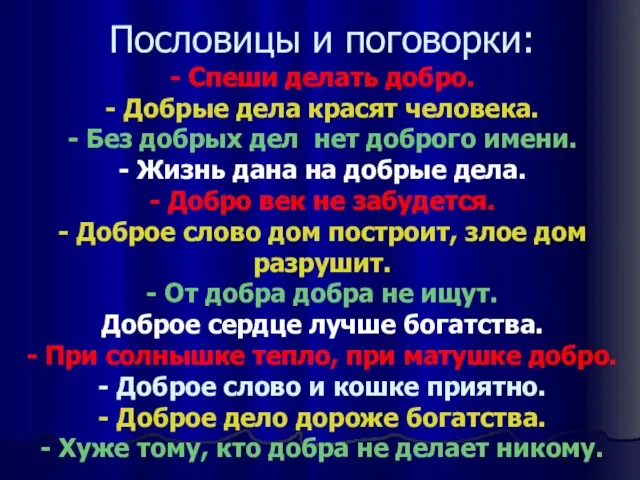 Пословицы и поговорки:
- Спеши делать добро.
- Добрые дела красят человека.
- Без добрых дел нет доброго имени.
- Жизнь дана на добрые дела.
- Добро век не забудется.
- Доброе слово дом построит, злое дом разрушит.
- От добра добра не ищут.
Доброе сердце лучше богатства.
- При солнышке тепло, при матушке добро.
- Доброе слово и кошке приятно.
- Доброе дело дороже богатства.
- Хуже тому, кто добра не делает никому.